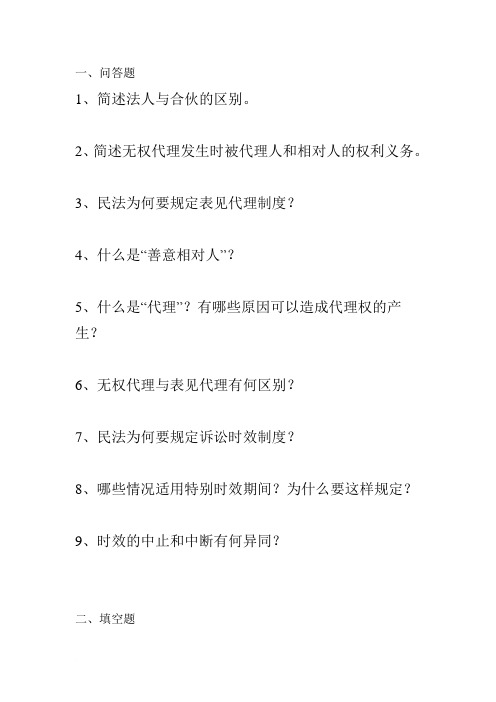 一、问答题

1、简述法人与合伙的区别。

2、简述无权代理发生时被代理人和相对人的权利义务。

3、民法为何要规定表见代理制度？

4、什么是“善意相对人”？

5、什么是“代理”？有哪些原因可以造成代理权的产生？

6、无权代理与表见代理有何区别？

7、民法为何要规定诉讼时效制度？

8、哪些情况适用特别时效期间？为什么要这样规定？

9、时效的中止和中断有何异同？

二、填空题